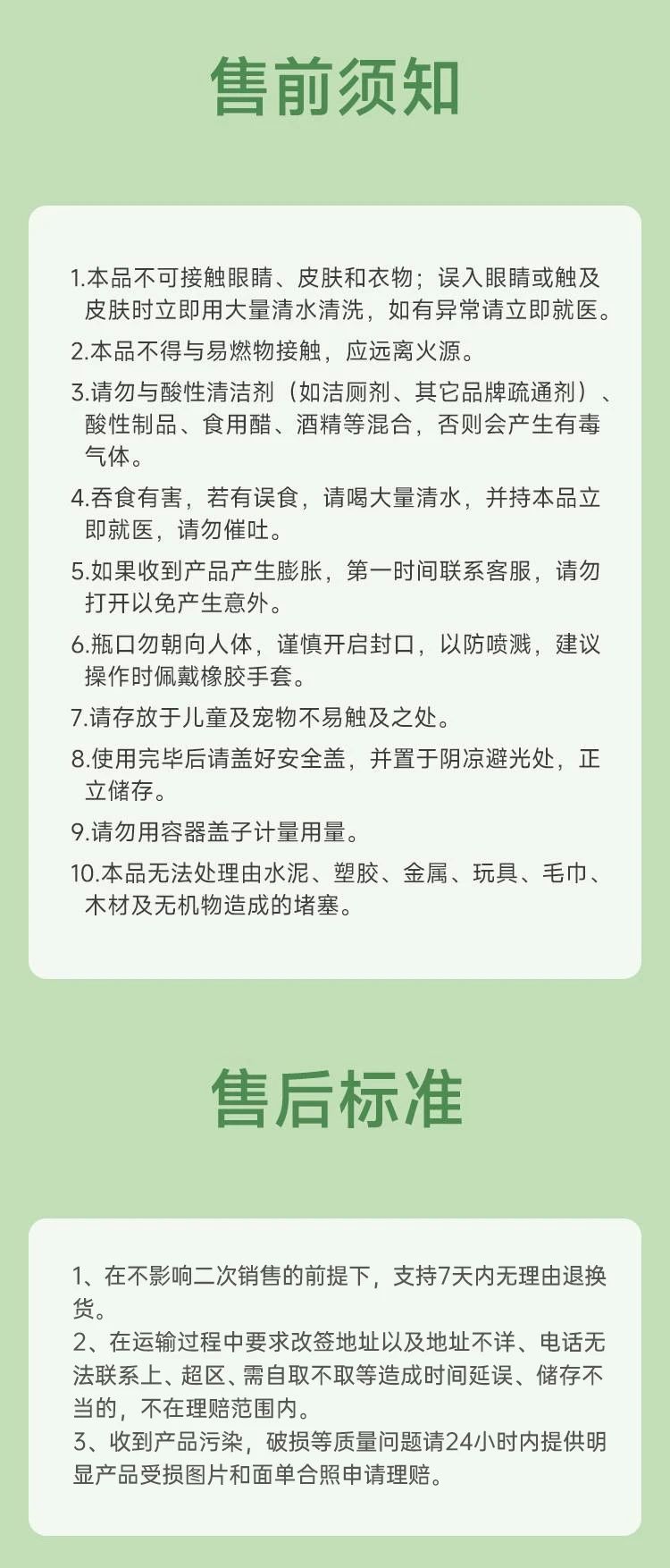 售前须知

1.本品不可接触眼睛、皮肤和衣物；误入眼睛或触及皮肤时立即用大量清水清洗，如有异常请立即就医。

2.本品不得与易燃物接触，应远离火源。

3.请勿与酸性清洁剂（如洁厕剂、其它品牌疏通剂）、酸性制品、食用醋、酒精等混合，否则会产生有毒气体。

4.吞食有害，若有误食，请喝大量清水，并持本品立即就医，请勿催吐。

5.如果收到产品产生膨胀，第一时间联系客服，请勿打开以免产生意外。

6.瓶口勿朝向人体，谨慎开启封口，以防喷溅，建议操作时佩戴橡胶手套。

7.请存放于儿童及宠物不易触及之处。

8.使用完毕后请盖好安全盖，并置于阴凉避光处，正立储存。

9.请勿用容器盖子计量用量。

10.本品无法处理由水泥、塑胶、金属、玩具、毛巾、木材及无机物造成的堵塞。

售后标准

1、在不影响二次销售的前提下，支持7天内无理由退换货。
2、在运输过程中要求改签地址以及地址不详、电话无法联系上、超区、需自取不取等造成时间延误、储存不当的，不在理赔范围内。
3、收到产品污染，破损等质量问题请24小时内提供明显产品受损图片和面单合照申请理赔。